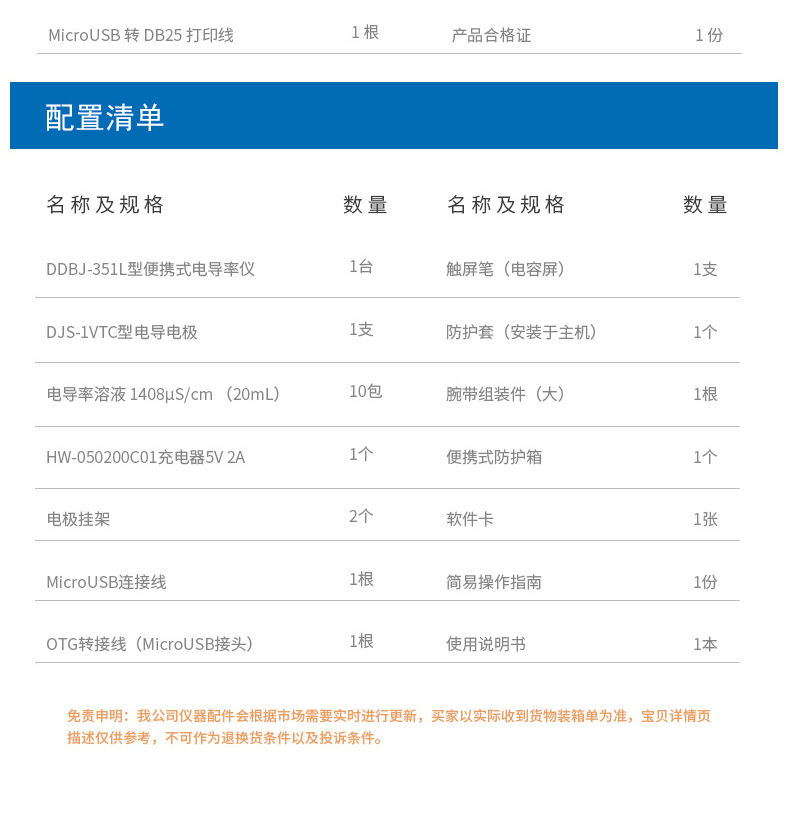 | MicroUSB 转 DB25 打印线 | 1 根 | 产品合格证 | 1 份 |
|---|---|---|---|

配置清单

| 名称及规格 | 数量 | 名称及规格 | 数量 |
|---|---|---|---|
| DDBJ-351L型便携式电导率仪 | 1台 | 触屏笔（电容屏） | 1支 |
| DJS-1VTC型电导电极 | 1支 | 防护套（安装于主机） | 1个 |
| 电导率溶液 1408μS/cm （20mL） | 10包 | 腕带组装件（大） | 1根 |
| HW-050200C01充电器5V 2A | 1个 | 便携式防护箱 | 1个 |
| 电极挂架 | 2个 | 软件卡 | 1张 |
| MicroUSB连接线 | 1根 | 简易操作指南 | 1份 |
| OTG转接线（MicroUSB接头） | 1根 | 使用说明书 | 1本 |

免责申明：我公司仪器配件会根据市场需要实时进行更新，买家以实际收到货物装箱单为准，宝贝详情页描述仅供参考，不可作为退换货条件以及投诉条件。